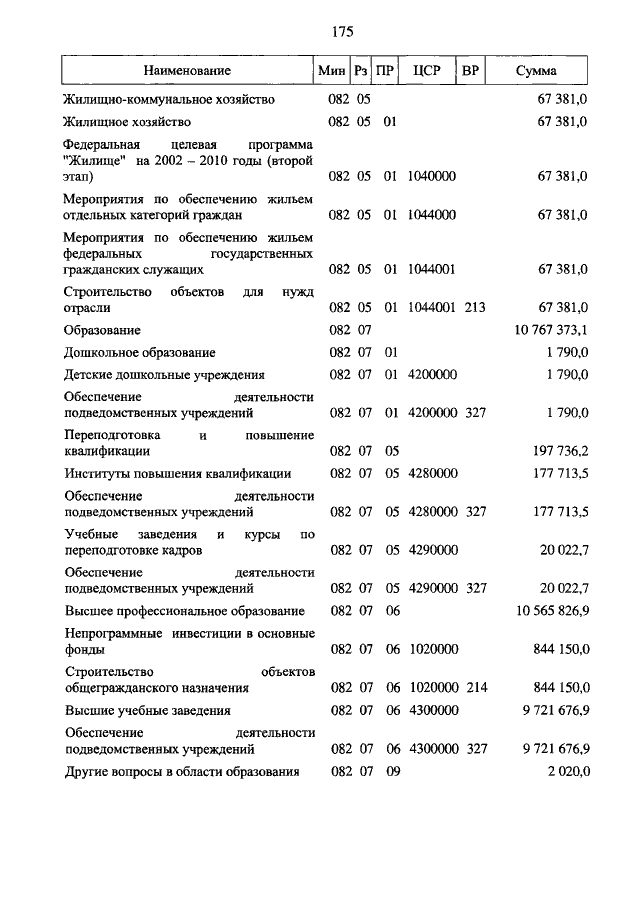 175

| Наименование | Мин | Рз | ПР | ЦСР | ВР | Сумма |
|---|---|---|---|---|---|---|
| Жилищно-коммунальное хозяйство | 082 | 05 | | | | 67 381,0 |
| Жилищное хозяйство | 082 | 05 | 01 | | | 67 381,0 |
| Федеральная целевая программа "Жилище" на 2002 – 2010 годы (второй этап) | 082 | 05 | 01 | 1040000 | | 67 381,0 |
| Мероприятия по обеспечению жильем отдельных категорий граждан | 082 | 05 | 01 | 1044000 | | 67 381,0 |
| Мероприятия по обеспечению жильем федеральных государственных гражданских служащих | 082 | 05 | 01 | 1044001 | | 67 381,0 |
| Строительство объектов для нужд отрасли | 082 | 05 | 01 | 1044001 | 213 | 67 381,0 |
| Образование | 082 | 07 | | | | 10 767 373,1 |
| Дошкольное образование | 082 | 07 | 01 | | | 1 790,0 |
| Детские дошкольные учреждения | 082 | 07 | 01 | 4200000 | | 1 790,0 |
| Обеспечение деятельности подведомственных учреждений | 082 | 07 | 01 | 4200000 | 327 | 1 790,0 |
| Переподготовка и повышение квалификации | 082 | 07 | 05 | | | 197 736,2 |
| Институты повышения квалификации | 082 | 07 | 05 | 4280000 | | 177 713,5 |
| Обеспечение деятельности подведомственных учреждений | 082 | 07 | 05 | 4280000 | 327 | 177 713,5 |
| Учебные заведения и курсы по переподготовке кадров | 082 | 07 | 05 | 4290000 | | 20 022,7 |
| Обеспечение деятельности подведомственных учреждений | 082 | 07 | 05 | 4290000 | 327 | 20 022,7 |
| Высшее профессиональное образование | 082 | 07 | 06 | | | 10 565 826,9 |
| Непрограммные инвестиции в основные фонды | 082 | 07 | 06 | 1020000 | | 844 150,0 |
| Строительство объектов общегражданского назначения | 082 | 07 | 06 | 1020000 | 214 | 844 150,0 |
| Высшие учебные заведения | 082 | 07 | 06 | 4300000 | | 9 721 676,9 |
| Обеспечение деятельности подведомственных учреждений | 082 | 07 | 06 | 4300000 | 327 | 9 721 676,9 |
| Другие вопросы в области образования | 082 | 07 | 09 | | | 2 020,0 |